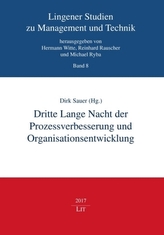 Lingener Studien
zu Management und Technik

herausgegeben von
Hermann Witte, Reinhard Rauscher
und Michael Ryba

Band 8

Dirk Sauer (Hg.)

Dritte Lange Nacht der Prozessverbesserung und Organisationsentwicklung

2017
LIT